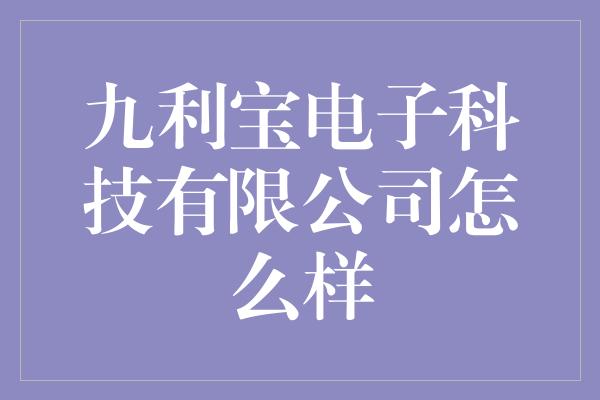 九利宝电子科技有限公司怎么样